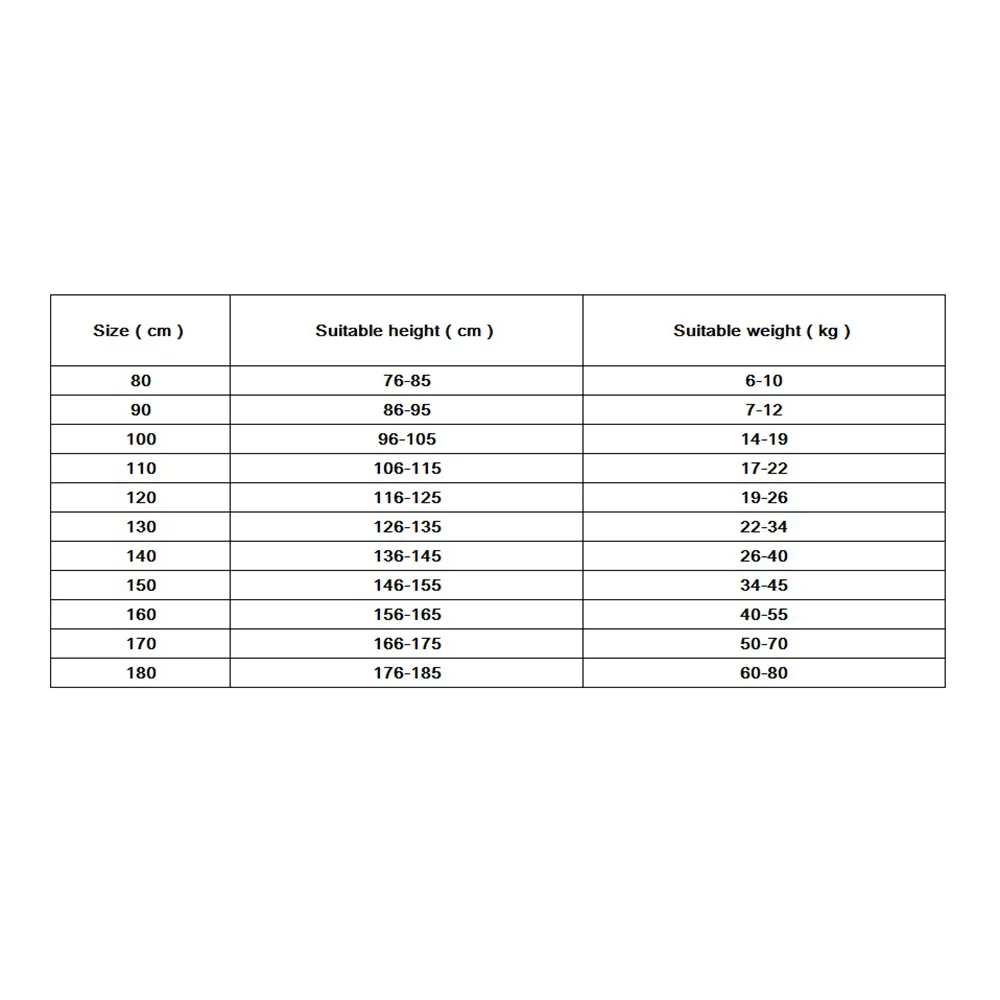 | Size ( cm ) | Suitable height ( cm ) | Suitable weight ( kg ) |
|---|---|---|
| 80 | 76-85 | 6-10 |
| 90 | 86-95 | 7-12 |
| 100 | 96-105 | 14-19 |
| 110 | 106-115 | 17-22 |
| 120 | 116-125 | 19-26 |
| 130 | 126-135 | 22-34 |
| 140 | 136-145 | 26-40 |
| 150 | 146-155 | 34-45 |
| 160 | 156-165 | 40-55 |
| 170 | 166-175 | 50-70 |
| 180 | 176-185 | 60-80 |